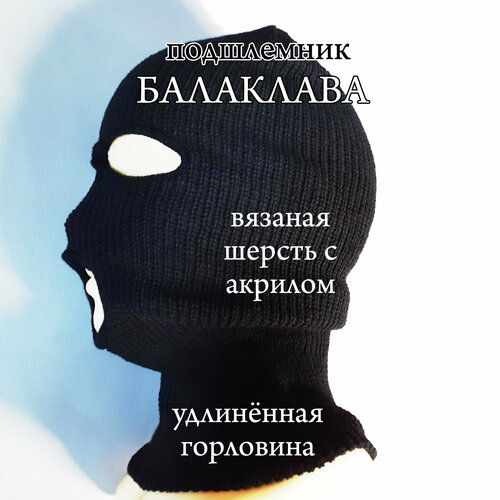 подшлемник
БАЛАКЛАВА

вязаная
шерсть с
акрилом

удлинённая
горловина